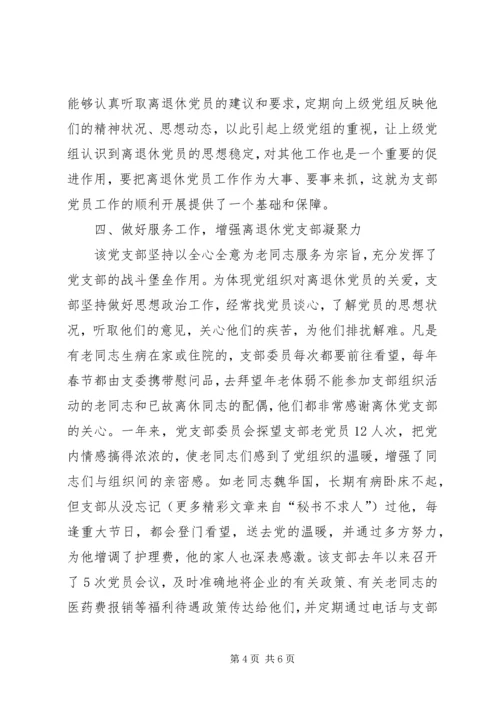 能够认真听取离退休党员的建议和要求，定期向上级党组反映他们的精神状况、思想动态，以此引起上级党组的重视，让上级党组认识到离退休党员的思想稳定，对其他工作也是一个重要的促进作用，要把离退休党员工作作为大事、要事来抓，这就为支部党员工作的顺利开展提供了一个基础和保障。

四、做好服务工作，增强离退休党支部凝聚力

该党支部坚持以全心全意为老同志服务为宗旨，充分发挥了党支部的战斗堡垒作用。为体现党组织对离退休党员的关爱，支部坚持做好思想政治工作，经常找党员谈心，了解党员的思想状况，听取他们的意见，关心他们的疾苦，为他们排扰解难。凡是有老同志生病在家或住院的，支部委员每次都要前往看望，每年春节都由支委携带慰问品，去拜望年老体弱不能参加支部组织活动的老同志和已故离休同志的配偶，他们都非常感谢离休党支部的关心。一年来，党支部委员会探望支部老党员12人次，把党内情感搞得浓浓的，使老同志们感到了党组织的温暖，增强了同志们与组织间的亲密感。如老同志魏华国，长期有病卧床不起，但支部从没忘记（更多精彩文章来自“秘书不求人”）过他，每逢重大节日，都会登门看望，送去党的温暖，并通过多方努力，为他增调了护理费，他的家人也深表感激。该支部去年以来召开了5次党员会议，及时准确地将企业的有关政策、有关老同志的医药费报销等福利待遇政策传达给他们，并定期通过电话与支部

第4页 共6页